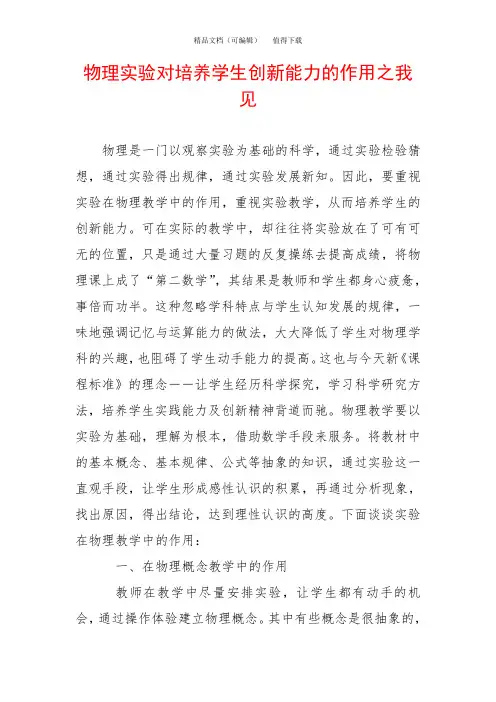 精品文档（可编辑）　　值得下载

物理实验对培养学生创新能力的作用之我见

物理是一门以观察实验为基础的科学，通过实验检验猜想，通过实验得出规律，通过实验发展新知。因此，要重视实验在物理教学中的作用，重视实验教学，从而培养学生的创新能力。可在实际的教学中，却往往将实验放在了可有可无的位置，只是通过大量习题的反复操练去提高成绩，将物理课上成了“第二数学”，其结果是教师和学生都身心疲惫，事倍而功半。这种忽略学科特点与学生认知发展的规律，一味地强调记忆与运算能力的做法，大大降低了学生对物理学科的兴趣，也阻碍了学生动手能力的提高。这也与今天新《课程标准》的理念——让学生经历科学探究，学习科学研究方法，培养学生实践能力及创新精神背道而驰。物理教学要以实验为基础，理解为根本，借助数学手段来服务。将教材中的基本概念、基本规律、公式等抽象的知识，通过实验这一直观手段，让学生形成感性认识的积累，再通过分析现象，找出原因，得出结论，达到理性认识的高度。下面谈谈实验在物理教学中的作用：

一、在物理概念教学中的作用

教师在教学中尽量安排实验，让学生都有动手的机会，通过操作体验建立物理概念。其中有些概念是很抽象的，